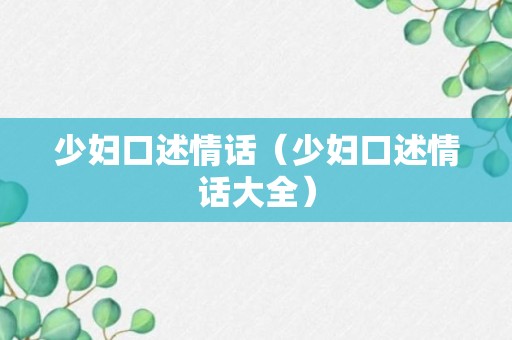 少妇口述情话（少妇口述情话大全）